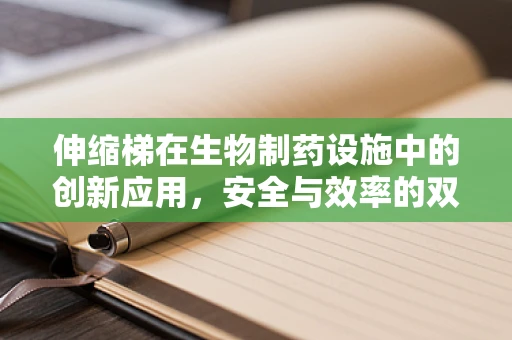 伸缩梯在生物制药设施中的创新应用，安全与效率的双